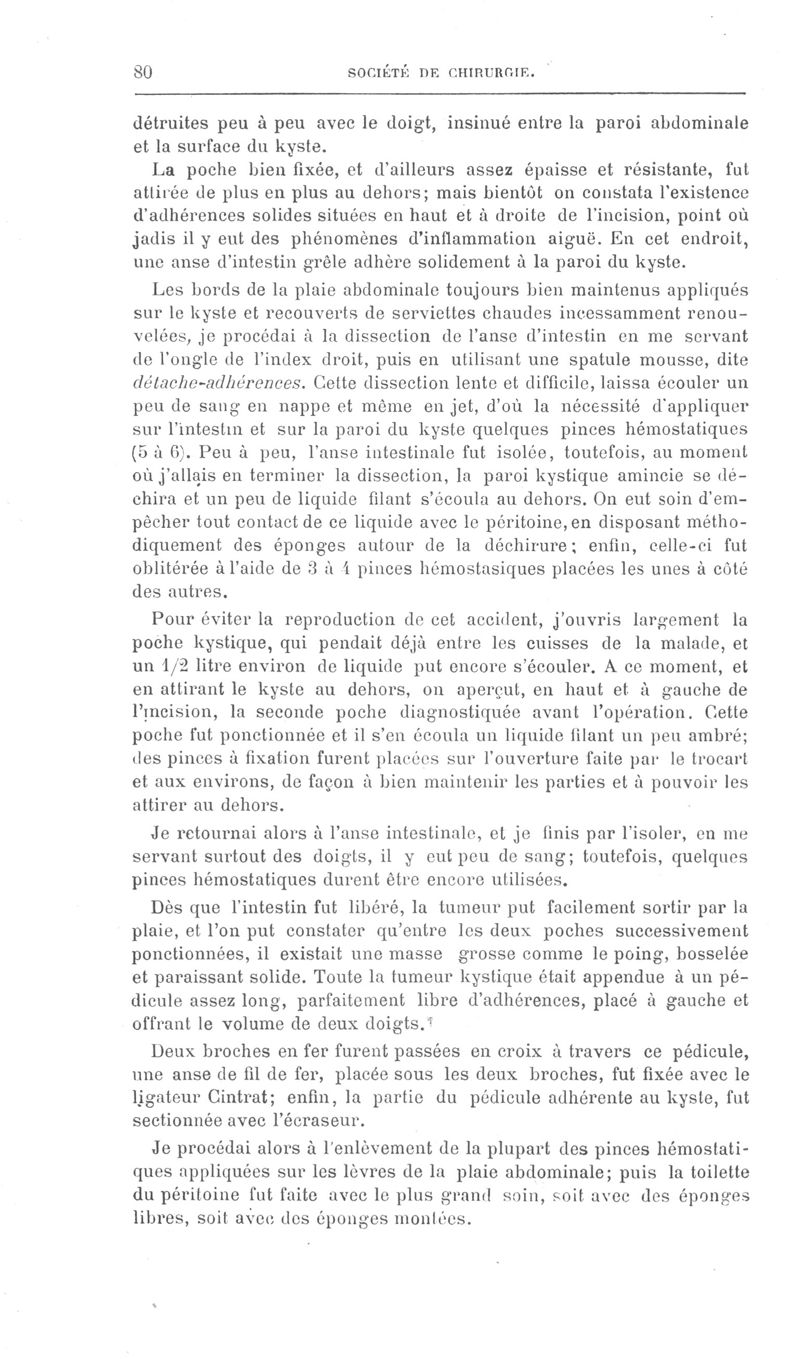 80 SOCIÉTÉ DE CHIRURGIE.

détruites peu à peu avec le doigt, insinué entre la paroi abdominale et la surface du kyste.

La poche bien fixée, et d'ailleurs assez épaisse et résistante, fut attirée de plus en plus au dehors; mais bientôt on constata l'existence d'adhérences solides situées en haut et à droite de l'incision, point où jadis il y eut des phénomènes d'inflammation aiguë. En cet endroit, une anse d'intestin grêle adhère solidement à la paroi du kyste.

Les bords de la plaie abdominale toujours bien maintenus appliqués sur le kyste et recouverts de serviettes chaudes incessamment renouvelées, je procédai à la dissection de l'anse d'intestin en me servant de l'ongle de l'index droit, puis en utilisant une spatule mousse, dite détache-adhérences. Cette dissection lente et difficile, laissa écouler un peu de sang en nappe et même en jet, d'où la nécessité d'appliquer sur l'intestin et sur la paroi du kyste quelques pinces hémostatiques (5 à 6). Peu à peu, l'anse intestinale fut isolée, toutefois, au moment où j'allais en terminer la dissection, la paroi kystique amincie se déchira et un peu de liquide filant s'écoula au dehors. On eut soin d'empêcher tout contact de ce liquide avec le péritoine, en disposant méthodiquement des éponges autour de la déchirure; enfin, celle-ci fut oblitérée à l'aide de 3 à 4 pinces hémostasiques placées les unes à côté des autres.

Pour éviter la reproduction de cet accident, j'ouvris largement la poche kystique, qui pendait déjà entre les cuisses de la malade, et un 1/2 litre environ de liquide put encore s'écouler. A ce moment, et en attirant le kyste au dehors, on aperçut, en haut et à gauche de l'incision, la seconde poche diagnostiquée avant l'opération. Cette poche fut ponctionnée et il s'en écoula un liquide filant un peu ambré; des pinces à fixation furent placées sur l'ouverture faite par le trocart et aux environs, de façon à bien maintenir les parties et à pouvoir les attirer au dehors.

Je retournai alors à l'anse intestinale, et je finis par l'isoler, en me servant surtout des doigts, il y eut peu de sang; toutefois, quelques pinces hémostatiques durent être encore utilisées.

Dès que l'intestin fut libéré, la tumeur put facilement sortir par la plaie, et l'on put constater qu'entre les deux poches successivement ponctionnées, il existait une masse grosse comme le poing, bosselée et paraissant solide. Toute la tumeur kystique était appendue à un pédicule assez long, parfaitement libre d'adhérences, placé à gauche et offrant le volume de deux doigts.

Deux broches en fer furent passées en croix à travers ce pédicule, une anse de fil de fer, placée sous les deux broches, fut fixée avec le ligateur Cintrat; enfin, la partie du pédicule adhérente au kyste, fut sectionnée avec l'écraseur.

Je procédai alors à l'enlèvement de la plupart des pinces hémostatiques appliquées sur les lèvres de la plaie abdominale; puis la toilette du péritoine fut faite avec le plus grand soin, soit avec des éponges libres, soit avec des éponges montées.